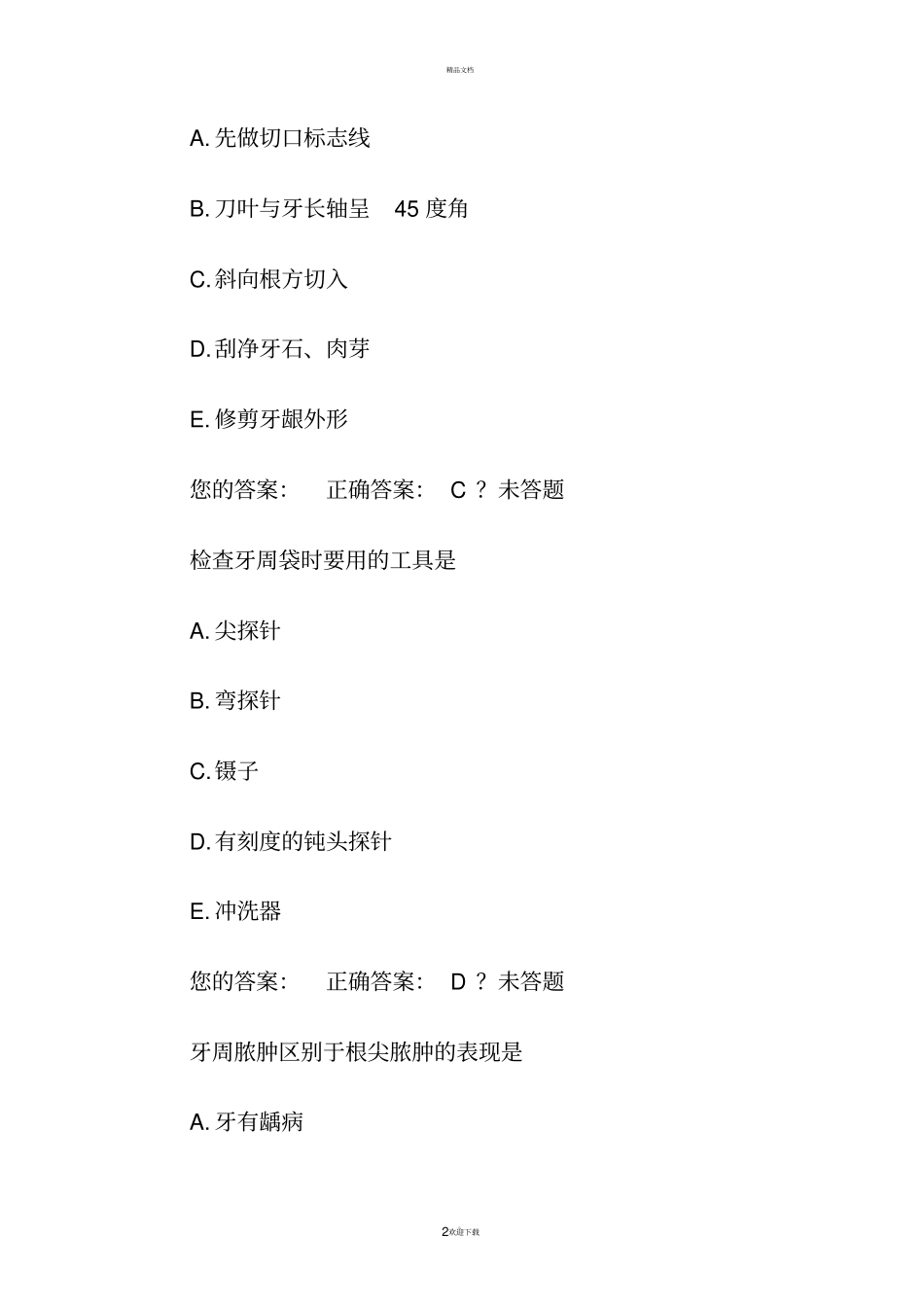 精品文档

A. 先做切口标志线

B. 刀叶与牙长轴呈 45 度角

C. 斜向根方切入

D. 刮净牙石、肉芽

E. 修剪牙龈外形

您的答案： 正确答案： C ？ 未答题

检查牙周袋时要用的工具是

A. 尖探针

B. 弯探针

C. 镊子

D. 有刻度的钝头探针

E. 冲洗器

您的答案： 正确答案： D ？ 未答题

牙周脓肿区别于根尖脓肿的表现是

A. 牙有龋病

2欢迎下载